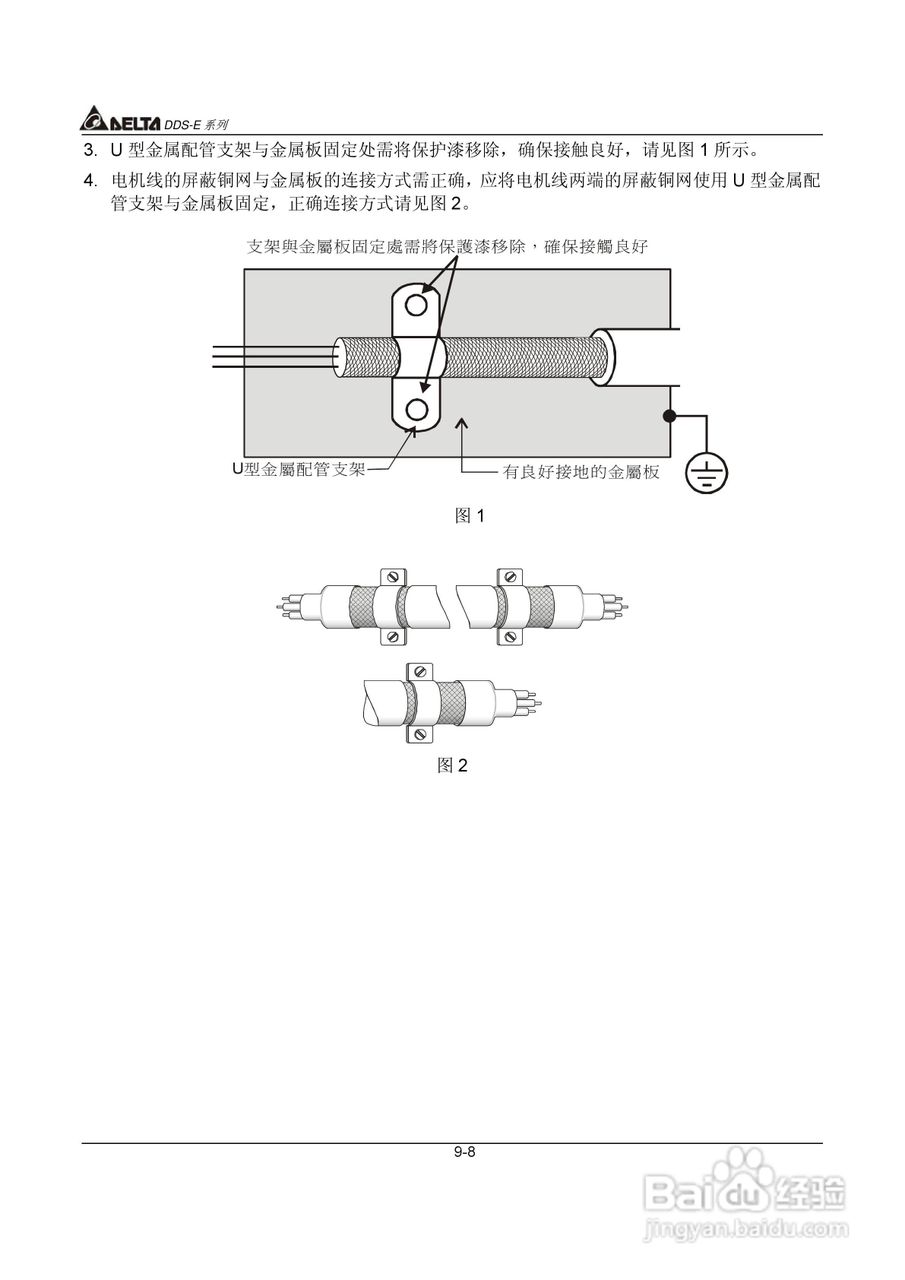 DELTA DDS-E 系列

3. U 型金属配管支架与金属板固定处需将保护漆移除，确保接触良好，请见图 1 所示。

4. 电机线的屏蔽铜网与金属板的连接方式需正确，应将电机线两端的屏蔽铜网使用 U 型金属配管支架与金属板固定，正确连接方式请见图 2。

支架與金屬板固定處需將保護漆移除，確保接觸良好

U型金屬配管支架

有良好接地的金屬板

图 1

图 2

9-8

Baidu 经验
jingyan.baidu.com